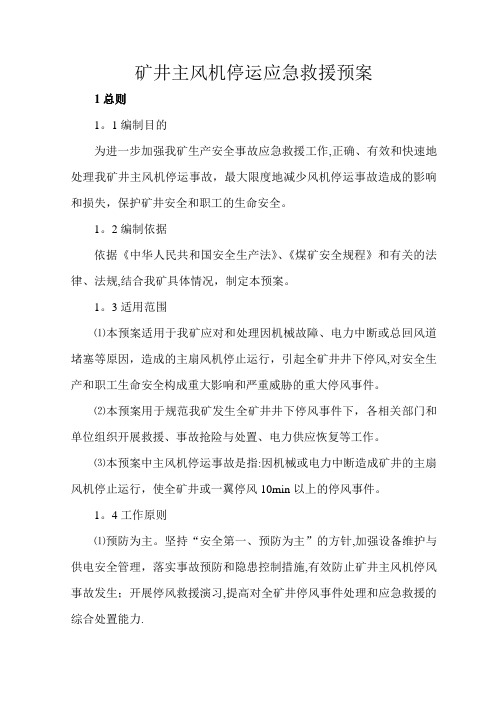 矿井主风机停运应急救援预案

1 总则

1。1 编制目的

为进一步加强我矿生产安全事故应急救援工作,正确、有效和快速地处理我矿井主风机停运事故，最大限度地减少风机停运事故造成的影响和损失，保护矿井安全和职工的生命安全。

1。2 编制依据

依据《中华人民共和国安全生产法》、《煤矿安全规程》和有关的法律、法规,结合我矿具体情况，制定本预案。

1。3 适用范围

⑴本预案适用于我矿应对和处理因机械故障、电力中断或总回风道堵塞等原因，造成的主扇风机停止运行，引起全矿井井下停风,对安全生产和职工生命安全构成重大影响和严重威胁的重大停风事件。

⑵本预案用于规范我矿发生全矿井井下停风事件下，各相关部门和单位组织开展救援、事故抢险与处置、电力供应恢复等工作。

⑶本预案中主风机停运事故是指:因机械或电力中断造成矿井的主扇风机停止运行，使全矿井或一翼停风 10min 以上的停风事件。

1。4 工作原则

⑴预防为主。坚持“安全第一、预防为主”的方针,加强设备维护与供电安全管理，落实事故预防和隐患控制措施,有效防止矿井主风机停风事故发生；开展停风救援演习,提高对全矿井停风事件处理和应急救援的综合处置能力.